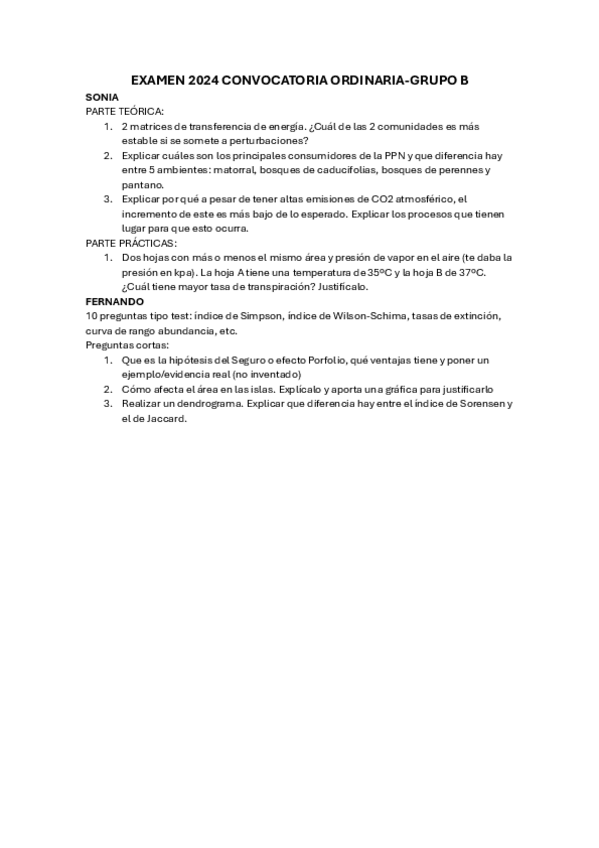 EXAMEN 2024 CONVOCATORIA ORDINARIA-GRUPO B

SONIA

PARTE TEÓRICA:

1. 2 matrices de transferencia de energía. ¿Cuál de las 2 comunidades es más estable si se somete a perturbaciones?
2. Explicar cuáles son los principales consumidores de la PPN y que diferencia hay entre 5 ambientes: matorral, bosques de caducifolias, bosques de perennes y pantano.
3. Explicar por qué a pesar de tener altas emisiones de CO2 atmosférico, el incremento de este es más bajo de lo esperado. Explicar los procesos que tienen lugar para que esto ocurra.

PARTE PRÁCTICAS:

1. Dos hojas con más o menos el mismo área y presión de vapor en el aire (te daba la presión en kpa). La hoja A tiene una temperatura de 35ºC y la hoja B de 37ºC. ¿Cuál tiene mayor tasa de transpiración? Justifícalo.

FERNANDO

10 preguntas tipo test: índice de Simpson, índice de Wilson-Schima, tasas de extinción, curva de rango abundancia, etc.

Preguntas cortas:

1. Que es la hipótesis del Seguro o efecto Porfolio, qué ventajas tiene y poner un ejemplo/evidencia real (no inventado)
2. Cómo afecta el área en las islas. Explícalo y aporta una gráfica para justificarlo
3. Realizar un dendrograma. Explicar que diferencia hay entre el índice de Sorensen y el de Jaccard.